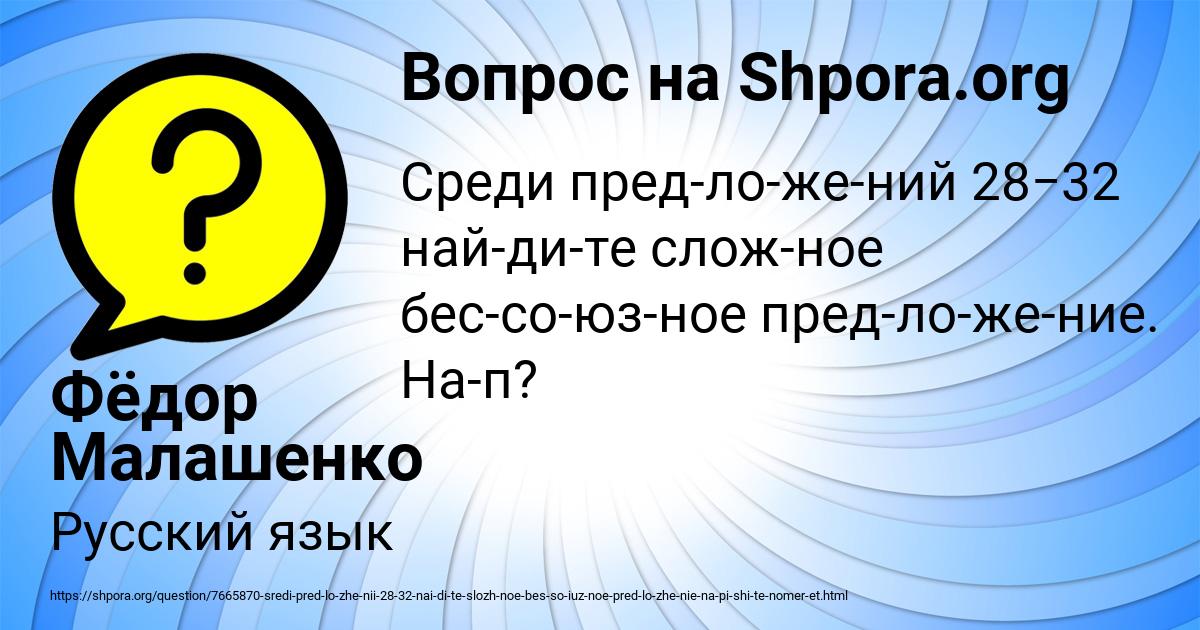 Вопрос на Shpora.org

Среди пред-ло-же-ний 28–32 най-ди-те слож-ное бес-со-юз-ное пред-ло-же-ние. На-п?

Фёдор Малашенко

Русский язык

https://shpora.org/question/7665870-sredi-pred-lo-zhe-nii-28-32-nai-di-te-slozh-noe-bes-so-iuz-noe-pred-lo-zhe-nie-na-pi-shi-te-nomer-et.html